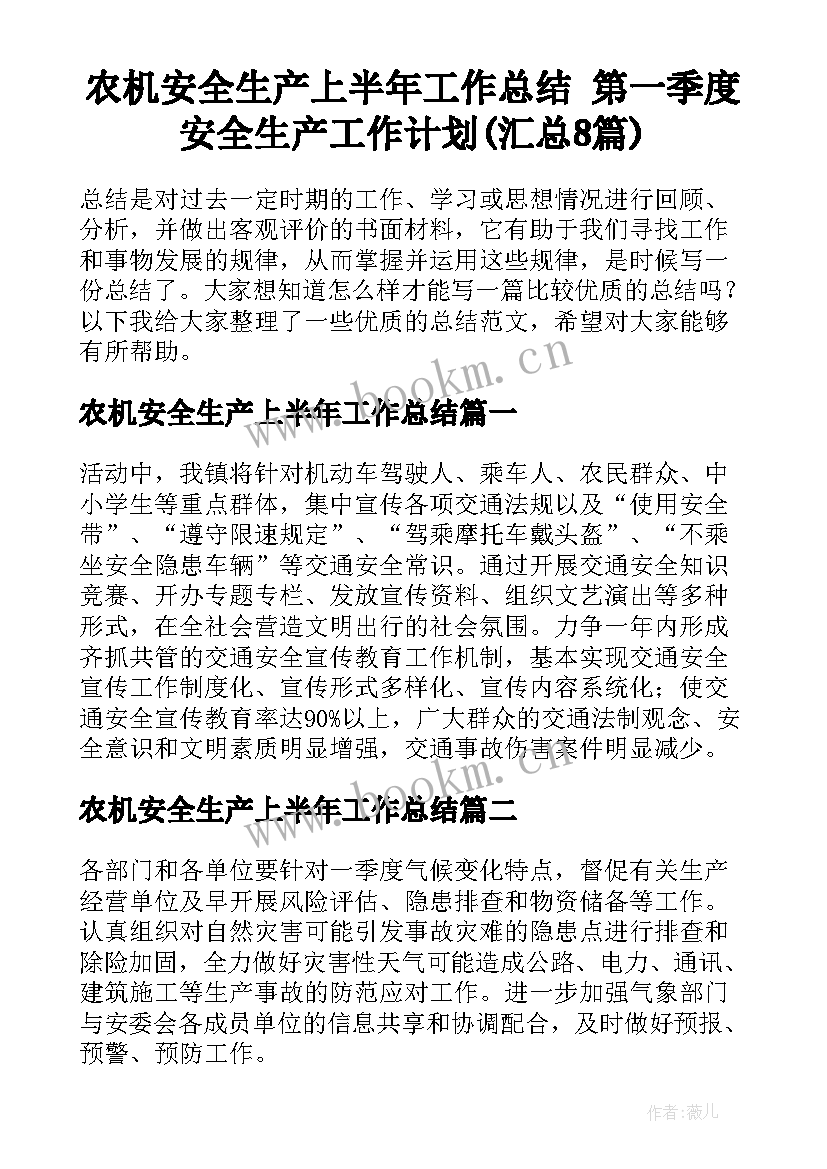 农机安全生产上半年工作总结 第一季度安全生产工作计划(汇总8篇)

总结是对过去一定时期的工作、学习或思想情况进行回顾、分析，并做出客观评价的书面材料，它有助于我们寻找工作和事物发展的规律，从而掌握并运用这些规律，是时候写一份总结了。大家想知道怎么样才能写一篇比较优质的总结吗？以下我给大家整理了一些优质的总结范文，希望对大家能够有所帮助。

www.bookm.cn

农机安全生产上半年工作总结篇一

活动中，我镇将针对机动车驾驶人、乘车人、农民群众、中小学生等重点群体，集中宣传各项交通法规以及“使用安全带”、“遵守限速规定”、“驾乘摩托车戴头盔”、“不乘坐安全隐患车辆”等交通安全常识。通过开展交通安全知识竞赛、开办专题专栏、发放宣传资料、组织文艺演出等多种形式，在全社会营造文明出行的社会氛围。力争一年内形成齐抓共管的交通安全宣传教育工作机制，基本实现交通安全宣传工作制度化、宣传形式多样化、宣传内容系统化；使交通安全宣传教育率达90%以上，广大群众的交通法制观念、安全意识和文明素质明显增强，交通事故伤害案件明显减少。

www.bookm.cn

农机安全生产上半年工作总结篇二

各部门和各单位要针对一季度气候变化特点，督促有关生产经营单位及早开展风险评估、隐患排查和物资储备等工作。认真组织对自然灾害可能引发事故灾难的隐患点进行排查和除险加固，全力做好灾害性天气可能造成公路、电力、通讯、建筑施工等生产事故的防范应对工作。进一步加强气象部门与安委会各成员单位的信息共享和协调配合，及时做好预报、预警、预防工作。

作者:薇儿